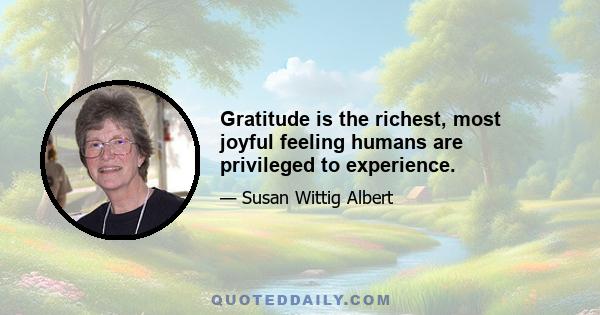 Gratitude is the richest, most joyful feeling humans are privileged to experience.

— Susan Wittig Albert

QUOTEDDAILY.COM